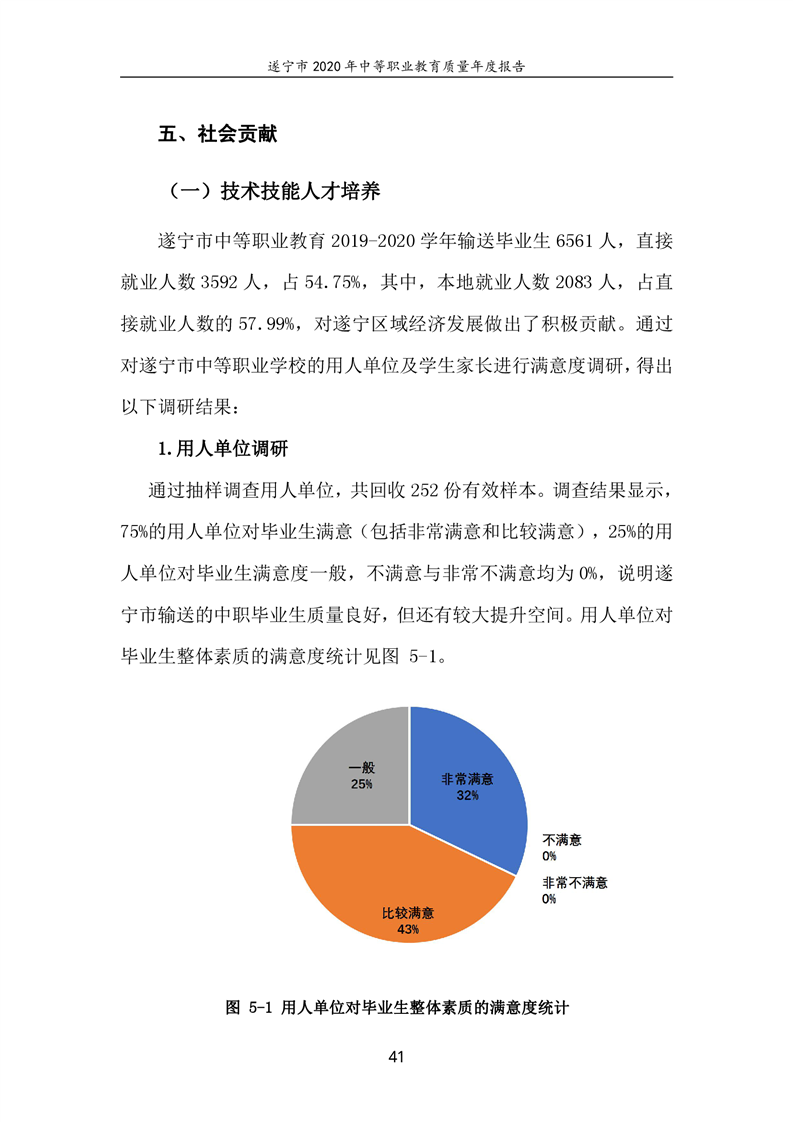 遂宁市 2020 年中等职业教育质量年度报告

五、社会贡献

（一）技术技能人才培养

遂宁市中等职业教育 2019-2020 学年输送毕业生 6561 人，直接就业人数 3592 人，占 54.75%，其中，本地就业人数 2083 人，占直接就业人数的 57.99%，对遂宁区域经济发展做出了积极贡献。通过对遂宁市中等职业学校的用人单位及学生家长进行满意度调研，得出以下调研结果：

1.用人单位调研

通过抽样调查用人单位，共回收 252 份有效样本。调查结果显示，75%的用人单位对毕业生满意（包括非常满意和比较满意），25%的用人单位对毕业生满意度一般，不满意与非常不满意均为 0%，说明遂宁市输送的中职毕业生质量良好，但还有较大提升空间。用人单位对毕业生整体素质的满意度统计见图 5-1。

一般
25%

非常满意
32%

不满意
0%

非常不满意
0%

比较满意
43%

图 5-1 用人单位对毕业生整体素质的满意度统计

41